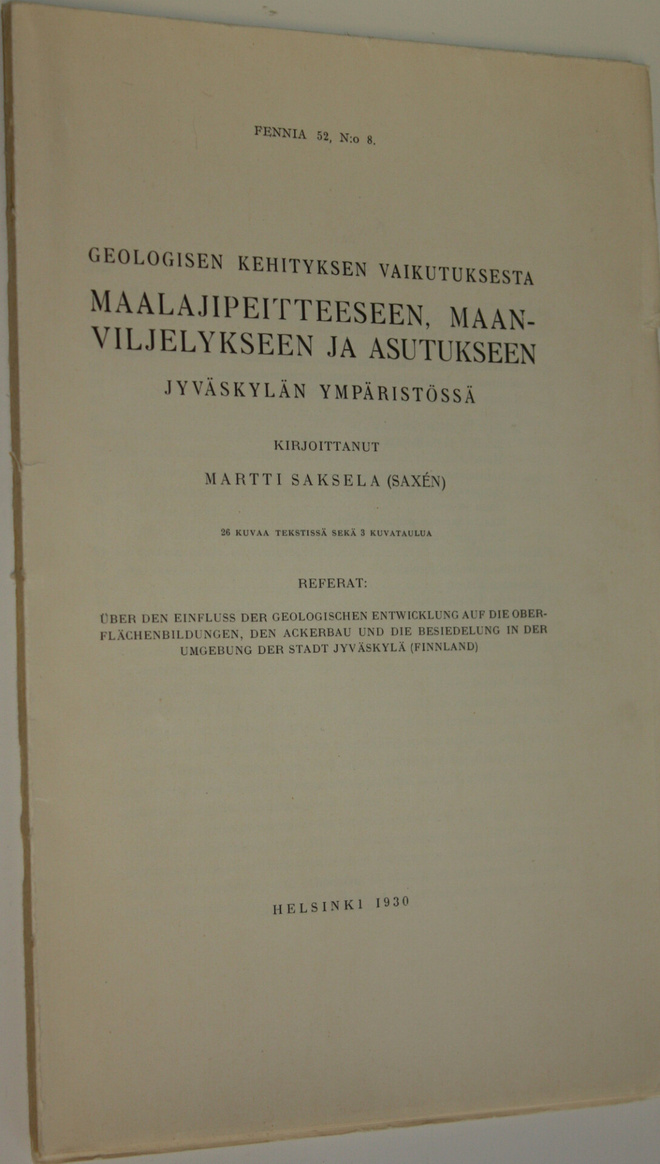 FENNIA 52, N:o 8.

GEOLOGISEN KEHITYKSEN VAIKUTUKSESTA
MAALAJIPEITTEESEEN, MAANVILJELYKSEEN JA ASUTUKSEEN
JYVÄSKYLÄN YMPÄRISTÖSSÄ

KIRJOITTANUT

MARTTI SAKSELA (SAXÉN)

26 KUVAA TEKSTISSÄ SEKÄ 3 KUVATAULUA

REFERAT:

ÜBER DEN EINFLUSS DER GEOLOGISCHEN ENTWICKLUNG AUF DIE OBERFLÄCHENBILDUNGEN, DEN ACKERBAU UND DIE BESIEDELUNG IN DER UMGEBUNG DER STADT JYVÄSKYLÄ (FINNLAND)

HELSINKI 1930